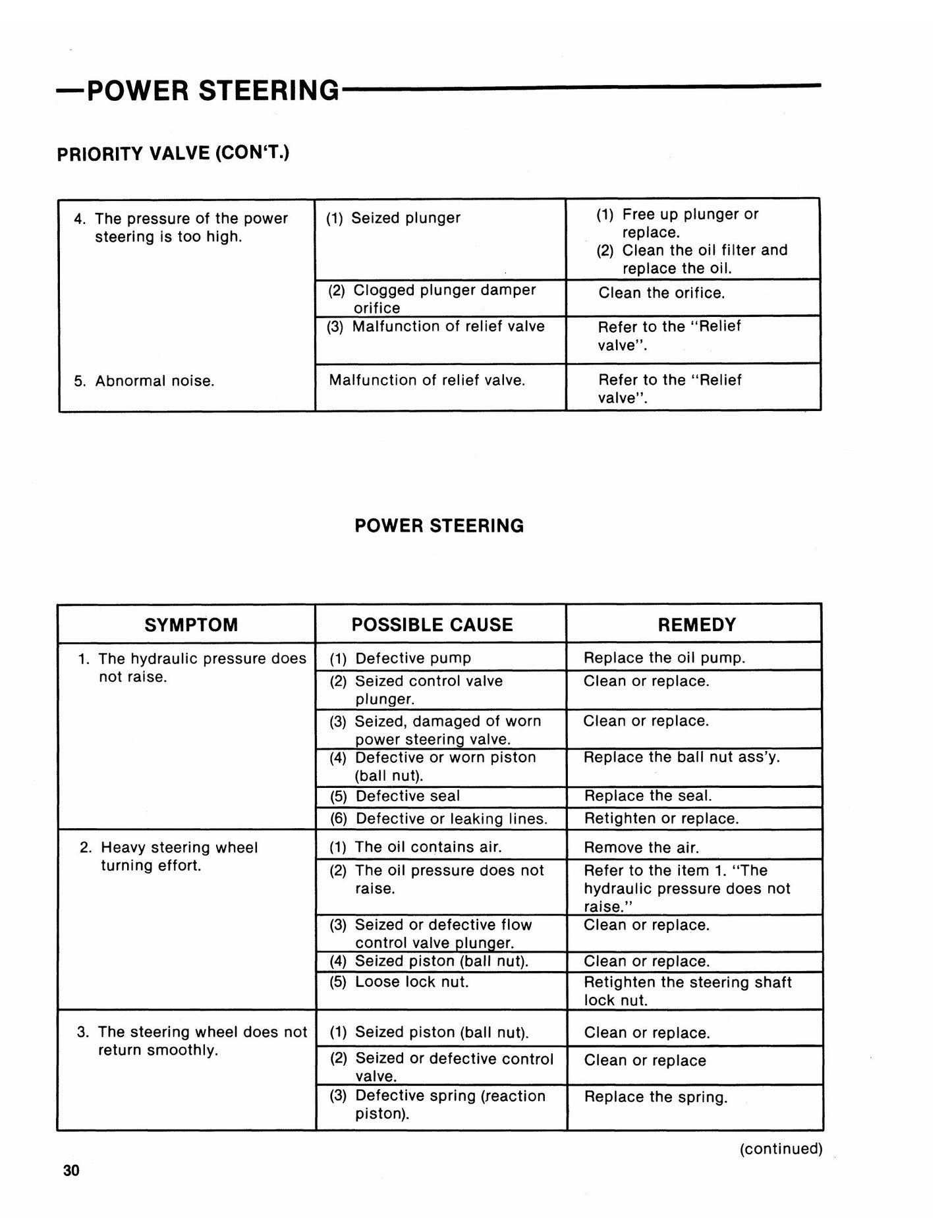 —POWER STEERING

PRIORITY VALVE (CON'T.)

| 4. The pressure of the power steering is too high. | (1) Seized plunger | (1) Free up plunger or replace. (2) Clean the oil filter and replace the oil. |
|---|---|---|
| | (2) Clogged plunger damper orifice | Clean the orifice. |
| | (3) Malfunction of relief valve | Refer to the "Relief valve". |
| 5. Abnormal noise. | Malfunction of relief valve. | Refer to the "Relief valve". |

POWER STEERING

| SYMPTOM | POSSIBLE CAUSE | REMEDY |
|---|---|---|
| 1. The hydraulic pressure does not raise. | (1) Defective pump | Replace the oil pump. |
| | (2) Seized control valve plunger. | Clean or replace. |
| | (3) Seized, damaged of worn power steering valve. | Clean or replace. |
| | (4) Defective or worn piston (ball nut). | Replace the ball nut ass'y. |
| | (5) Defective seal | Replace the seal. |
| | (6) Defective or leaking lines. | Retighten or replace. |
| 2. Heavy steering wheel turning effort. | (1) The oil contains air. | Remove the air. |
| | (2) The oil pressure does not raise. | Refer to the item 1. "The hydraulic pressure does not raise." |
| | (3) Seized or defective flow control valve plunger. | Clean or replace. |
| | (4) Seized piston (ball nut). | Clean or replace. |
| | (5) Loose lock nut. | Retighten the steering shaft lock nut. |
| 3. The steering wheel does not return smoothly. | (1) Seized piston (ball nut). | Clean or replace. |
| | (2) Seized or defective control valve. | Clean or replace |
| | (3) Defective spring (reaction piston). | Replace the spring. |

(continued)

30